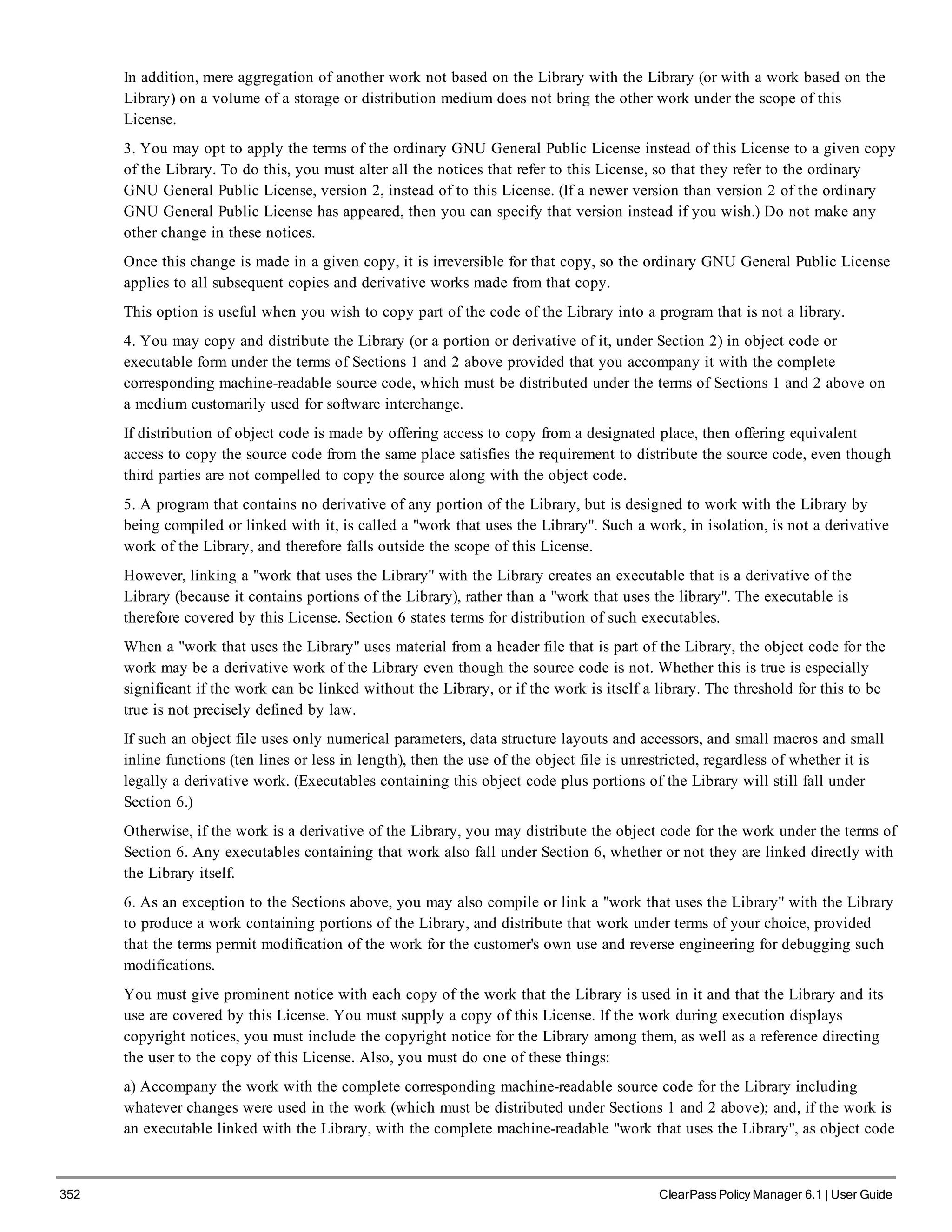 In addition, mere aggregation of another work not based on the Library with the Library (or with a work based on the Library) on a volume of a storage or distribution medium does not bring the other work under the scope of this License.

3. You may opt to apply the terms of the ordinary GNU General Public License instead of this License to a given copy of the Library. To do this, you must alter all the notices that refer to this License, so that they refer to the ordinary GNU General Public License, version 2, instead of to this License. (If a newer version than version 2 of the ordinary GNU General Public License has appeared, then you can specify that version instead if you wish.) Do not make any other change in these notices.

Once this change is made in a given copy, it is irreversible for that copy, so the ordinary GNU General Public License applies to all subsequent copies and derivative works made from that copy.

This option is useful when you wish to copy part of the code of the Library into a program that is not a library.

4. You may copy and distribute the Library (or a portion or derivative of it, under Section 2) in object code or executable form under the terms of Sections 1 and 2 above provided that you accompany it with the complete corresponding machine-readable source code, which must be distributed under the terms of Sections 1 and 2 above on a medium customarily used for software interchange.

If distribution of object code is made by offering access to copy from a designated place, then offering equivalent access to copy the source code from the same place satisfies the requirement to distribute the source code, even though third parties are not compelled to copy the source along with the object code.

5. A program that contains no derivative of any portion of the Library, but is designed to work with the Library by being compiled or linked with it, is called a "work that uses the Library". Such a work, in isolation, is not a derivative work of the Library, and therefore falls outside the scope of this License.

However, linking a "work that uses the Library" with the Library creates an executable that is a derivative of the Library (because it contains portions of the Library), rather than a "work that uses the library". The executable is therefore covered by this License. Section 6 states terms for distribution of such executables.

When a "work that uses the Library" uses material from a header file that is part of the Library, the object code for the work may be a derivative work of the Library even though the source code is not. Whether this is true is especially significant if the work can be linked without the Library, or if the work is itself a library. The threshold for this to be true is not precisely defined by law.

If such an object file uses only numerical parameters, data structure layouts and accessors, and small macros and small inline functions (ten lines or less in length), then the use of the object file is unrestricted, regardless of whether it is legally a derivative work. (Executables containing this object code plus portions of the Library will still fall under Section 6.)

Otherwise, if the work is a derivative of the Library, you may distribute the object code for the work under the terms of Section 6. Any executables containing that work also fall under Section 6, whether or not they are linked directly with the Library itself.

6. As an exception to the Sections above, you may also compile or link a "work that uses the Library" with the Library to produce a work containing portions of the Library, and distribute that work under terms of your choice, provided that the terms permit modification of the work for the customer's own use and reverse engineering for debugging such modifications.

You must give prominent notice with each copy of the work that the Library is used in it and that the Library and its use are covered by this License. You must supply a copy of this License. If the work during execution displays copyright notices, you must include the copyright notice for the Library among them, as well as a reference directing the user to the copy of this License. Also, you must do one of these things:

a) Accompany the work with the complete corresponding machine-readable source code for the Library including whatever changes were used in the work (which must be distributed under Sections 1 and 2 above); and, if the work is an executable linked with the Library, with the complete machine-readable "work that uses the Library", as object code

352 ClearPass Policy Manager 6.1 | User Guide